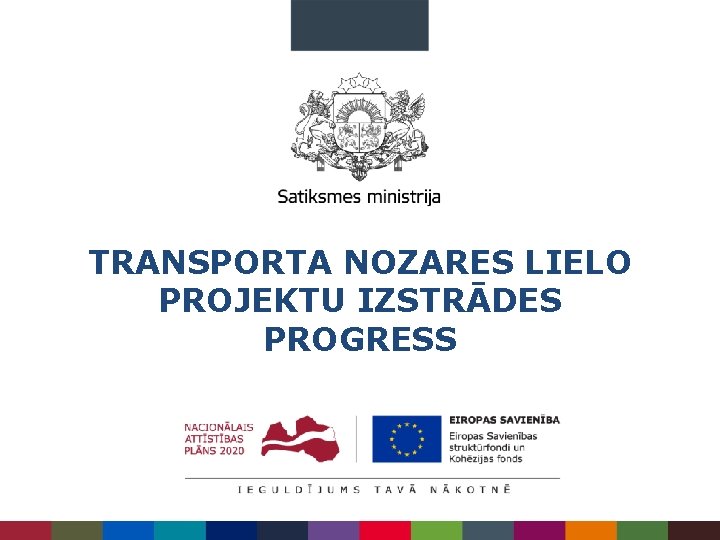 Satiksmes ministrija

TRANSPORTA NOZARES LIELO PROJEKTU IZSTRĀDES PROGRESS

NACIONĀLAIS ATTĪSTĪBAS PLĀNS 2020

EIROPAS SAVIENĪBA
Eiropas Savienības struktūrfondi un Kohēzijas fonds

IEGULDĪJUMS TAVĀ NĀKOTNĒ